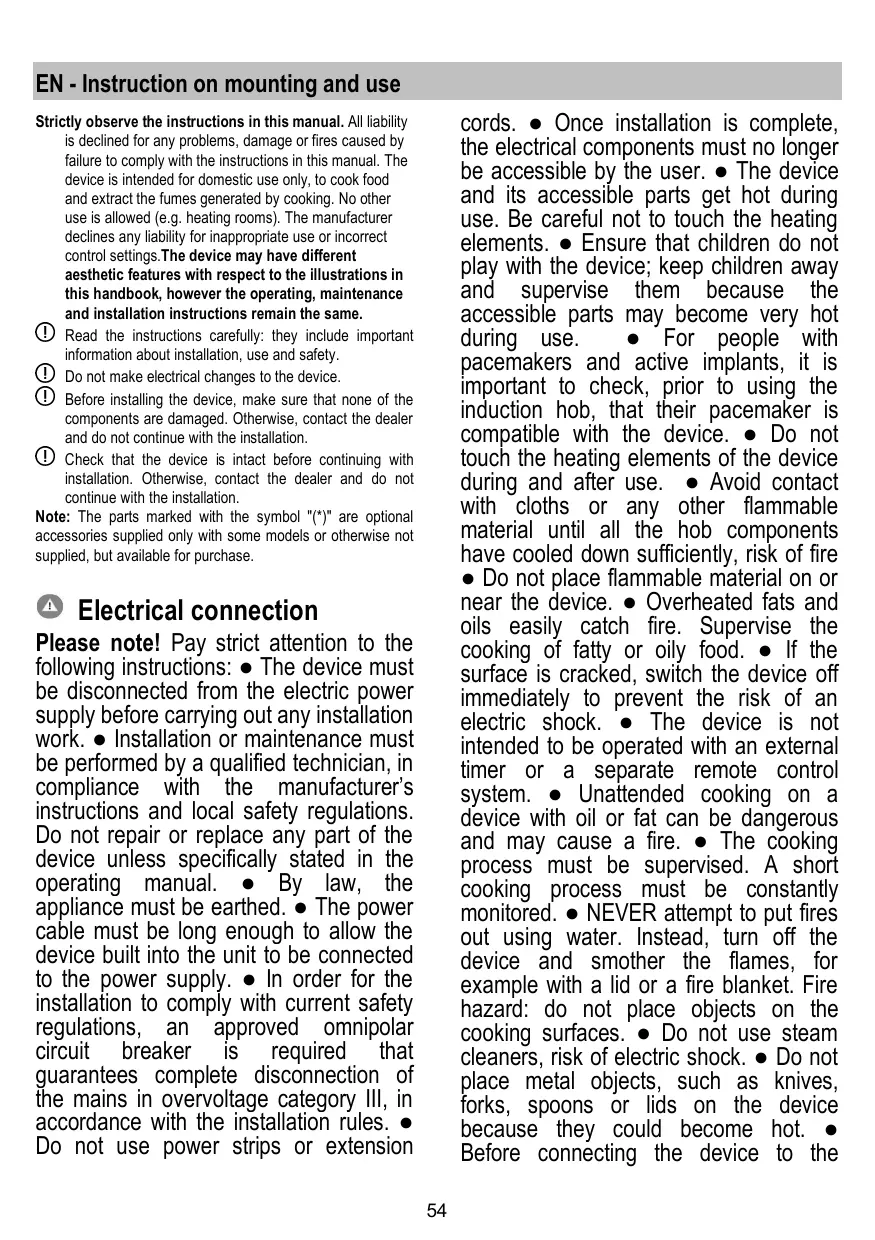 EN - Instruction on mounting and use

Strictly observe the instructions in this manual. All liability is declined for any problems, damage or fires caused by failure to comply with the instructions in this manual. The device is intended for domestic use only, to cook food and extract the fumes generated by cooking. No other use is allowed (e.g. heating rooms). The manufacturer declines any liability for inappropriate use or incorrect control settings.The device may have different aesthetic features with respect to the illustrations in this handbook, however the operating, maintenance and installation instructions remain the same.

Read the instructions carefully: they include important information about installation, use and safety.

Do not make electrical changes to the device.

Before installing the device, make sure that none of the components are damaged. Otherwise, contact the dealer and do not continue with the installation.

Check that the device is intact before continuing with installation. Otherwise, contact the dealer and do not continue with the installation.

Note: The parts marked with the symbol "(*)" are optional accessories supplied only with some models or otherwise not supplied, but available for purchase.

Electrical connection

Please note! Pay strict attention to the following instructions: ● The device must be disconnected from the electric power supply before carrying out any installation work. ● Installation or maintenance must be performed by a qualified technician, in compliance with the manufacturer's instructions and local safety regulations. Do not repair or replace any part of the device unless specifically stated in the operating manual. ● By law, the appliance must be earthed. ● The power cable must be long enough to allow the device built into the unit to be connected to the power supply. ● In order for the installation to comply with current safety regulations, an approved omnipolar circuit breaker is required that guarantees complete disconnection of the mains in overvoltage category III, in accordance with the installation rules. ● Do not use power strips or extension cords. ● Once installation is complete, the electrical components must no longer be accessible by the user. ● The device and its accessible parts get hot during use. Be careful not to touch the heating elements. ● Ensure that children do not play with the device; keep children away and supervise them because the accessible parts may become very hot during use. ● For people with pacemakers and active implants, it is important to check, prior to using the induction hob, that their pacemaker is compatible with the device. ● Do not touch the heating elements of the device during and after use. ● Avoid contact with cloths or any other flammable material until all the hob components have cooled down sufficiently, risk of fire ● Do not place flammable material on or near the device. ● Overheated fats and oils easily catch fire. Supervise the cooking of fatty or oily food. ● If the surface is cracked, switch the device off immediately to prevent the risk of an electric shock. ● The device is not intended to be operated with an external timer or a separate remote control system. ● Unattended cooking on a device with oil or fat can be dangerous and may cause a fire. ● The cooking process must be supervised. A short cooking process must be constantly monitored. ● NEVER attempt to put fires out using water. Instead, turn off the device and smother the flames, for example with a lid or a fire blanket. Fire hazard: do not place objects on the cooking surfaces. ● Do not use steam cleaners, risk of electric shock. ● Do not place metal objects, such as knives, forks, spoons or lids on the device because they could become hot. ● Before connecting the device to the

54